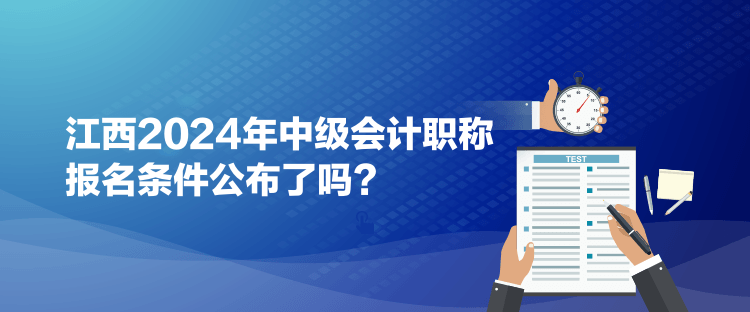 江西2024年中级会计职称报名条件公布了吗？

TEST